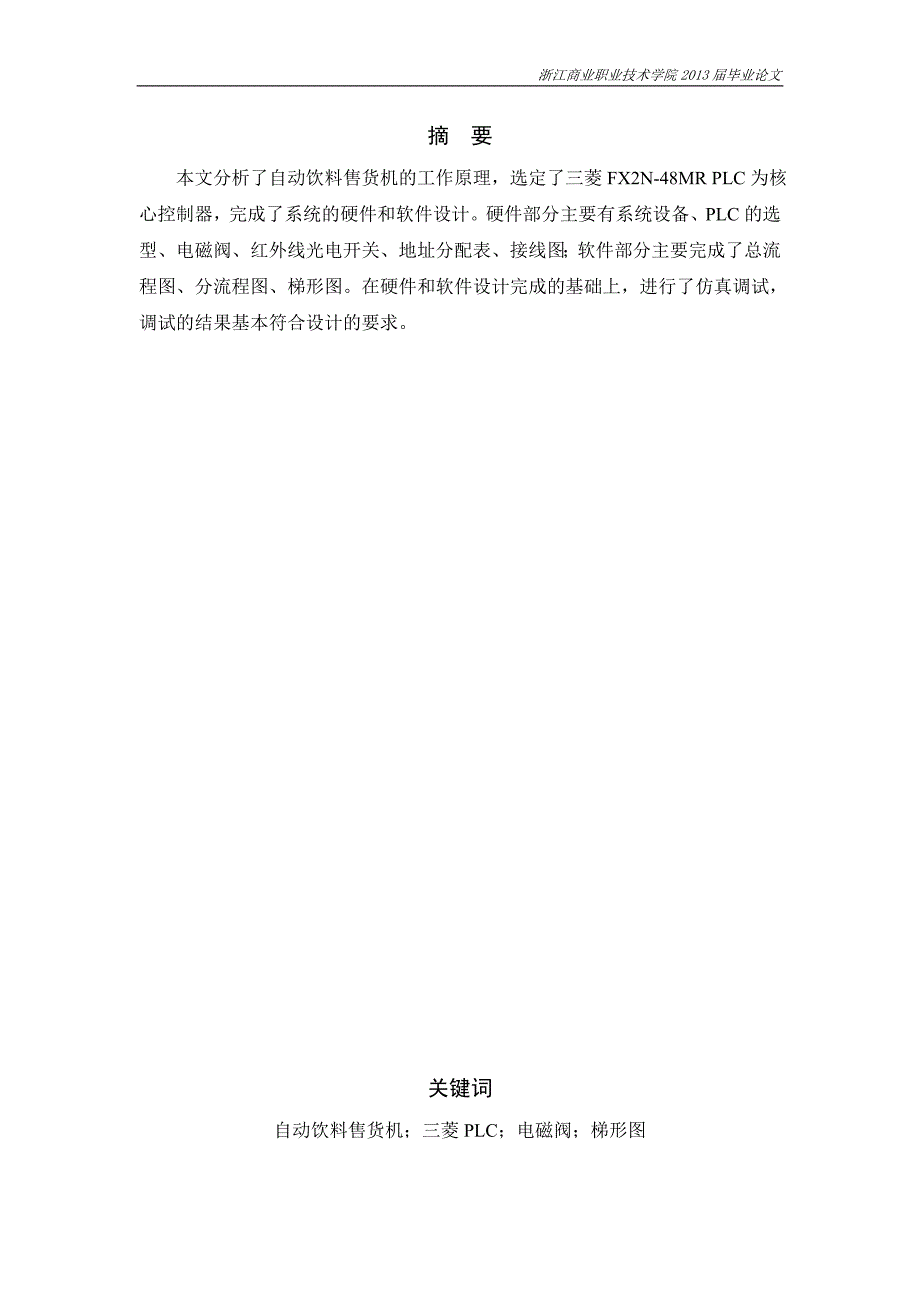 浙江商业职业技术学院 2013 届毕业论文

摘　要

本文分析了自动饮料售货机的工作原理，选定了三菱 FX2N-48MR PLC 为核心控制器，完成了系统的硬件和软件设计。硬件部分主要有系统设备、PLC 的选型、电磁阀、红外线光电开关、地址分配表、接线图;软件部分主要完成了总流程图、分流程图、梯形图。在硬件和软件设计完成的基础上，进行了仿真调试，调试的结果基本符合设计的要求。

关键词

自动饮料售货机；三菱 PLC；电磁阀；梯形图